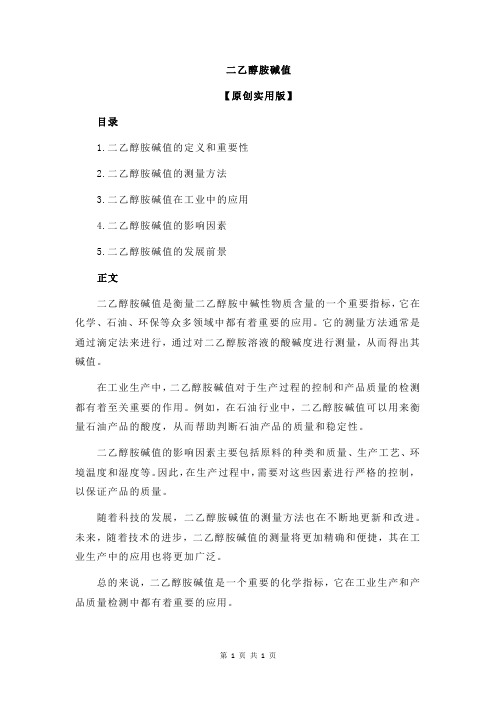 二乙醇胺碱值

【原创实用版】

目录

1.二乙醇胺碱值的定义和重要性

2.二乙醇胺碱值的测量方法

3.二乙醇胺碱值在工业中的应用

4.二乙醇胺碱值的影响因素

5.二乙醇胺碱值的发展前景

正文

二乙醇胺碱值是衡量二乙醇胺中碱性物质含量的一个重要指标，它在化学、石油、环保等众多领域中都有着重要的应用。它的测量方法通常是通过滴定法来进行，通过对二乙醇胺溶液的酸碱度进行测量，从而得出其碱值。

在工业生产中，二乙醇胺碱值对于生产过程的控制和产品质量的检测都有着至关重要的作用。例如，在石油行业中，二乙醇胺碱值可以用来衡量石油产品的酸度，从而帮助判断石油产品的质量和稳定性。

二乙醇胺碱值的影响因素主要包括原料的种类和质量、生产工艺、环境温度和湿度等。因此，在生产过程中，需要对这些因素进行严格的控制，以保证产品的质量。

随着科技的发展，二乙醇胺碱值的测量方法也在不断地更新和改进。未来，随着技术的进步，二乙醇胺碱值的测量将更加精确和便捷，其在工业生产中的应用也将更加广泛。

总的来说，二乙醇胺碱值是一个重要的化学指标，它在工业生产和产品质量检测中都有着重要的应用。

第 1 页 共 1 页